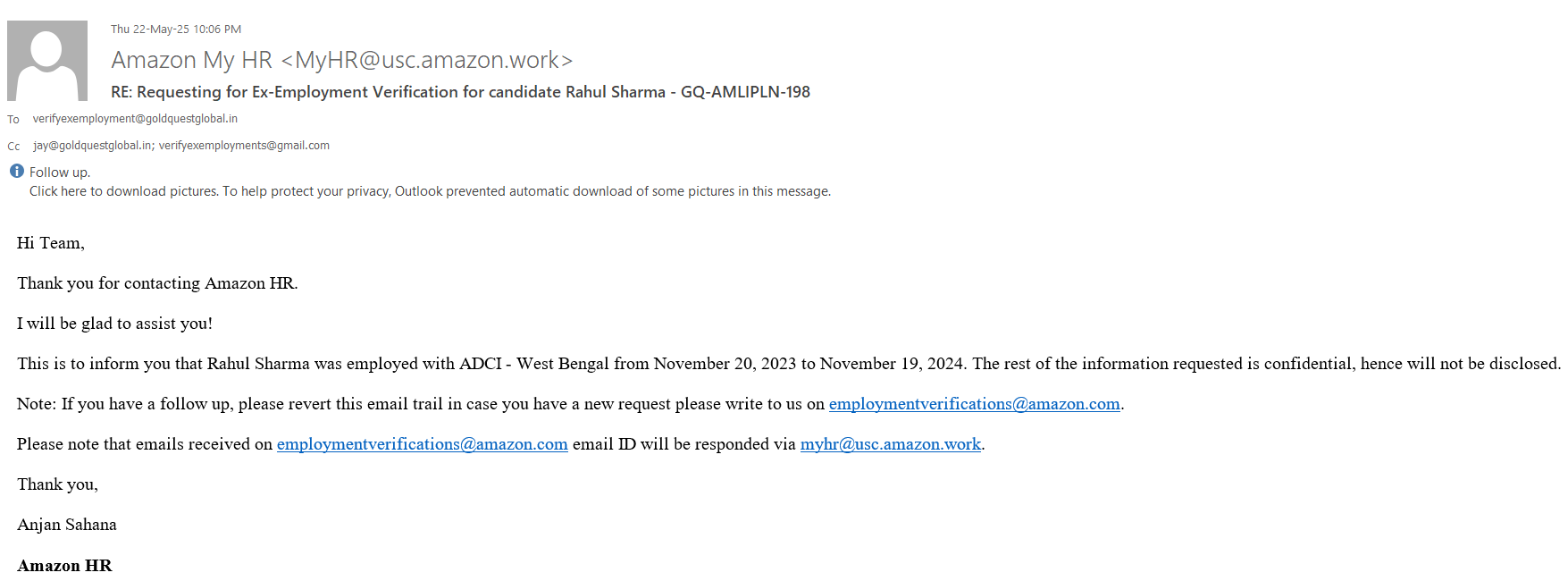 Thu 22-May-25 10:06 PM

Amazon My HR <MyHR@usc.amazon.work>

RE: Requesting for Ex-Employment Verification for candidate Rahul Sharma - GQ-AMLIPLN-198

To verifyexemployment@goldquestglobal.in

Cc jay@goldquestglobal.in; verifyexemployments@gmail.com

Follow up.

Click here to download pictures. To help protect your privacy, Outlook prevented automatic download of some pictures in this message.

Hi Team,

Thank you for contacting Amazon HR.

I will be glad to assist you!

This is to inform you that Rahul Sharma was employed with ADCI - West Bengal from November 20, 2023 to November 19, 2024. The rest of the information requested is confidential, hence will not be disclosed.

Note: If you have a follow up, please revert this email trail in case you have a new request please write to us on employmentverifications@amazon.com.

Please note that emails received on employmentverifications@amazon.com email ID will be responded via myhr@usc.amazon.work.

Thank you,

Anjan Sahana

Amazon HR